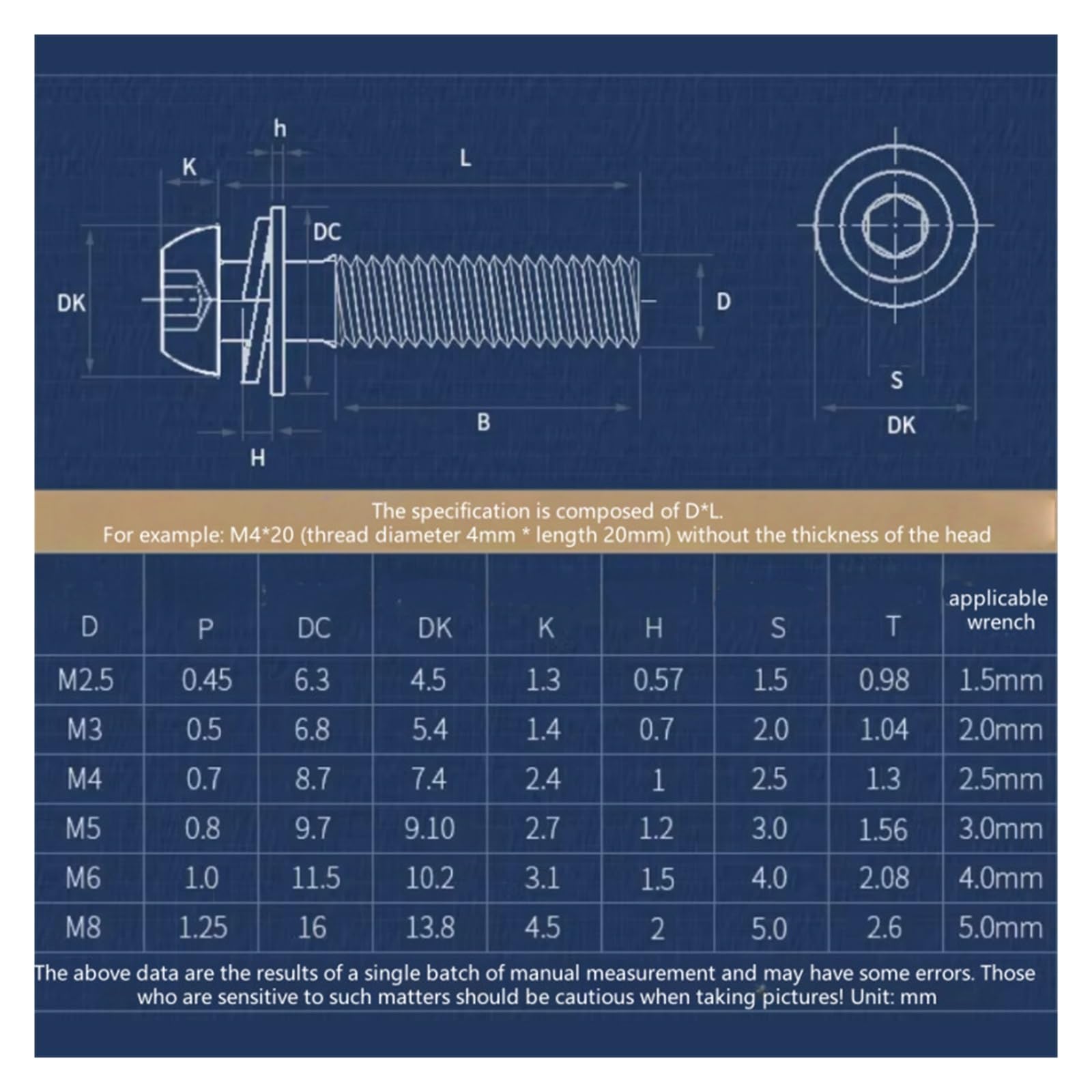 h
K
L
DC
DK
D
B
H
S
DK

The specification is composed of D*L.
For example: M4*20 (thread diameter 4mm * length 20mm) without the thickness of the head

| D | P | DC | DK | K | H | S | T | applicable wrench |
|---|---|---|---|---|---|---|---|---|
| M2.5 | 0.45 | 6.3 | 4.5 | 1.3 | 0.57 | 1.5 | 0.98 | 1.5mm |
| M3 | 0.5 | 6.8 | 5.4 | 1.4 | 0.7 | 2.0 | 1.04 | 2.0mm |
| M4 | 0.7 | 8.7 | 7.4 | 2.4 | 1 | 2.5 | 1.3 | 2.5mm |
| M5 | 0.8 | 9.7 | 9.10 | 2.7 | 1.2 | 3.0 | 1.56 | 3.0mm |
| M6 | 1.0 | 11.5 | 10.2 | 3.1 | 1.5 | 4.0 | 2.08 | 4.0mm |
| M8 | 1.25 | 16 | 13.8 | 4.5 | 2 | 5.0 | 2.6 | 5.0mm |

The above data are the results of a single batch of manual measurement and may have some errors. Those who are sensitive to such matters should be cautious when taking pictures! Unit: mm